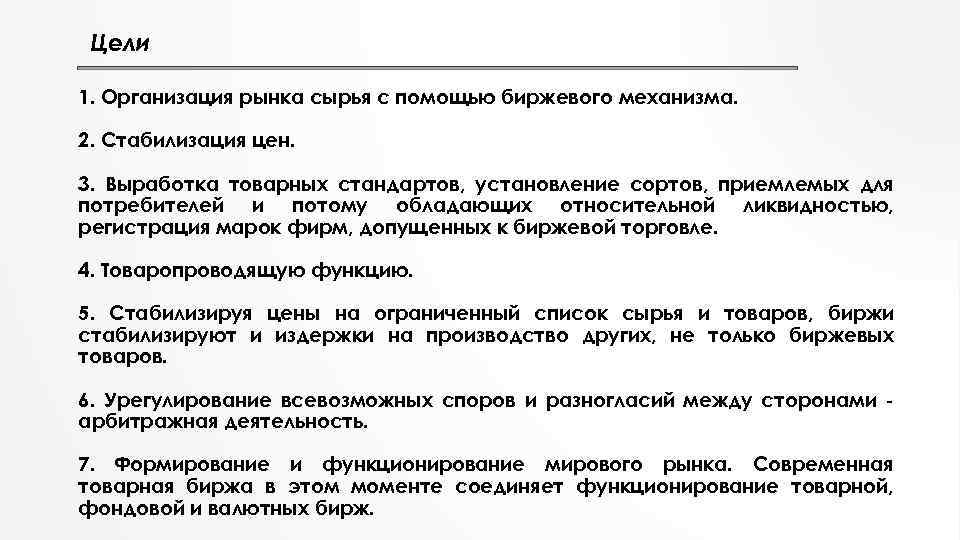 Цели

1. Организация рынка сырья с помощью биржевого механизма.

2. Стабилизация цен.

3. Выработка товарных стандартов, установление сортов, приемлемых для потребителей и потому обладающих относительной ликвидностью, регистрация марок фирм, допущенных к биржевой торговле.

4. Товаропроводящую функцию.

5. Стабилизируя цены на ограниченный список сырья и товаров, биржи стабилизируют и издержки на производство других, не только биржевых товаров.

6. Урегулирование всевозможных споров и разногласий между сторонами - арбитражная деятельность.

7. Формирование и функционирование мирового рынка. Современная товарная биржа в этом моменте соединяет функционирование товарной, фондовой и валютных бирж.